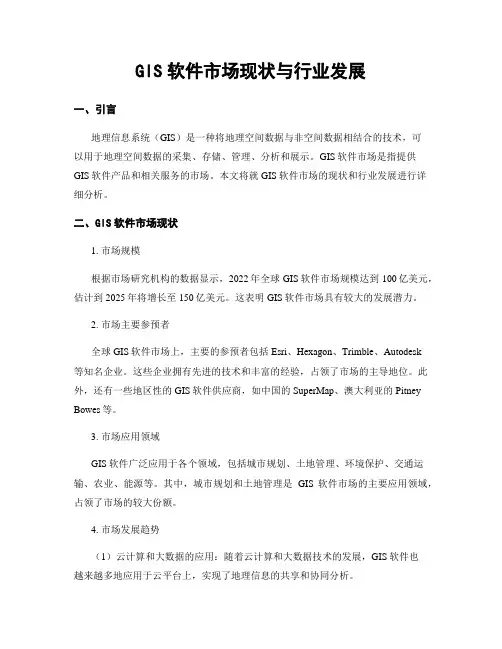 GIS 软件市场现状与行业发展

一、引言

地理信息系统（GIS）是一种将地理空间数据与非空间数据相结合的技术，可以用于地理空间数据的采集、存储、管理、分析和展示。GIS 软件市场是指提供 GIS 软件产品和相关服务的市场。本文将就 GIS 软件市场的现状和行业发展进行详细分析。

二、GIS 软件市场现状

1. 市场规模

根据市场研究机构的数据显示，2022 年全球 GIS 软件市场规模达到 100 亿美元，估计到 2025 年将增长至 150 亿美元。这表明 GIS 软件市场具有较大的发展潜力。

2. 市场主要参预者

全球 GIS 软件市场上，主要的参预者包括 Esri、Hexagon、Trimble、Autodesk 等知名企业。这些企业拥有先进的技术和丰富的经验，占领了市场的主导地位。此外，还有一些地区性的 GIS 软件供应商，如中国的 SuperMap、澳大利亚的 Pitney Bowes 等。

3. 市场应用领域

GIS 软件广泛应用于各个领域，包括城市规划、土地管理、环境保护、交通运输、农业、能源等。其中，城市规划和土地管理是 GIS 软件市场的主要应用领域，占领了市场的较大份额。

4. 市场发展趋势

（1）云计算和大数据的应用：随着云计算和大数据技术的发展，GIS 软件也越来越多地应用于云平台上，实现了地理信息的共享和协同分析。